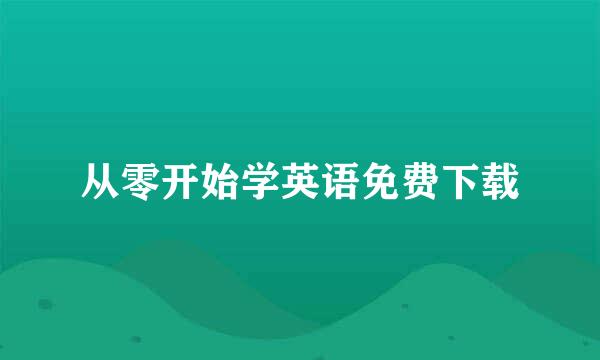 从零开始学英语免费下载